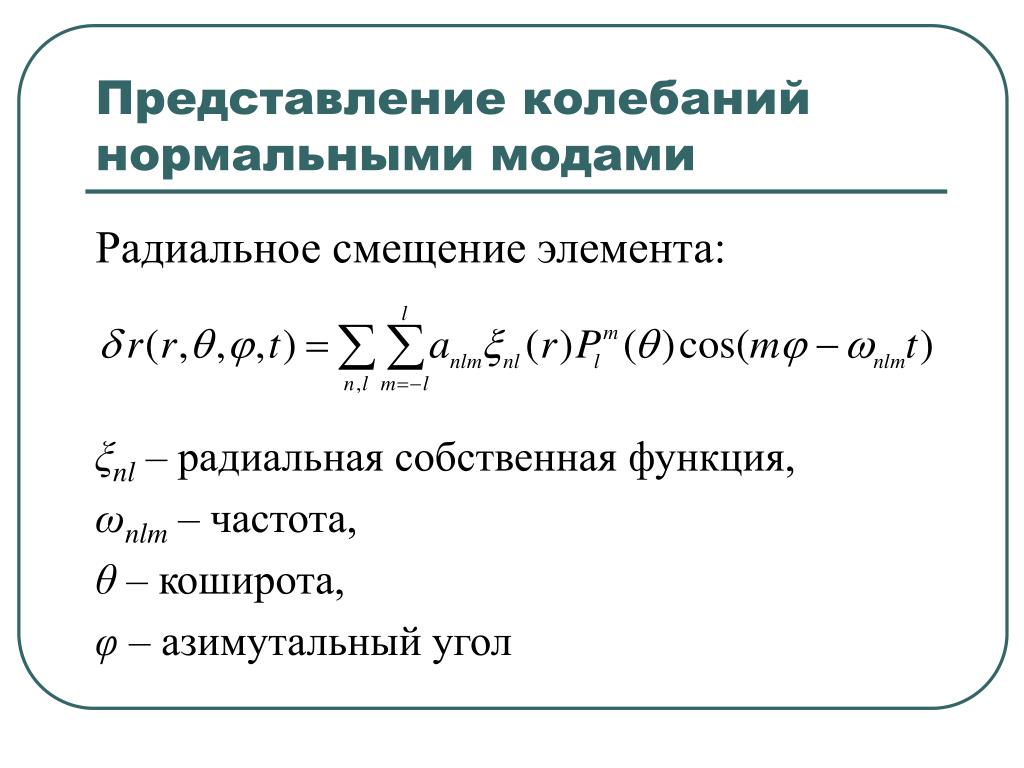 Представление колебаний нормальными модами

Радиальное смещение элемента:

$\delta r(r,\theta,\varphi,t)=\sum_{n,l}\sum_{m=-l}^{l}a_{nlm}\xi_{nl}(r)P_l^m(\theta)\cos(m\varphi-\omega_{nlm}t)$

$\xi_{nl}$ – радиальная собственная функция,

$\omega_{nlm}$ – частота,

$\theta$ – коширота,

$\varphi$ – азимутальный угол